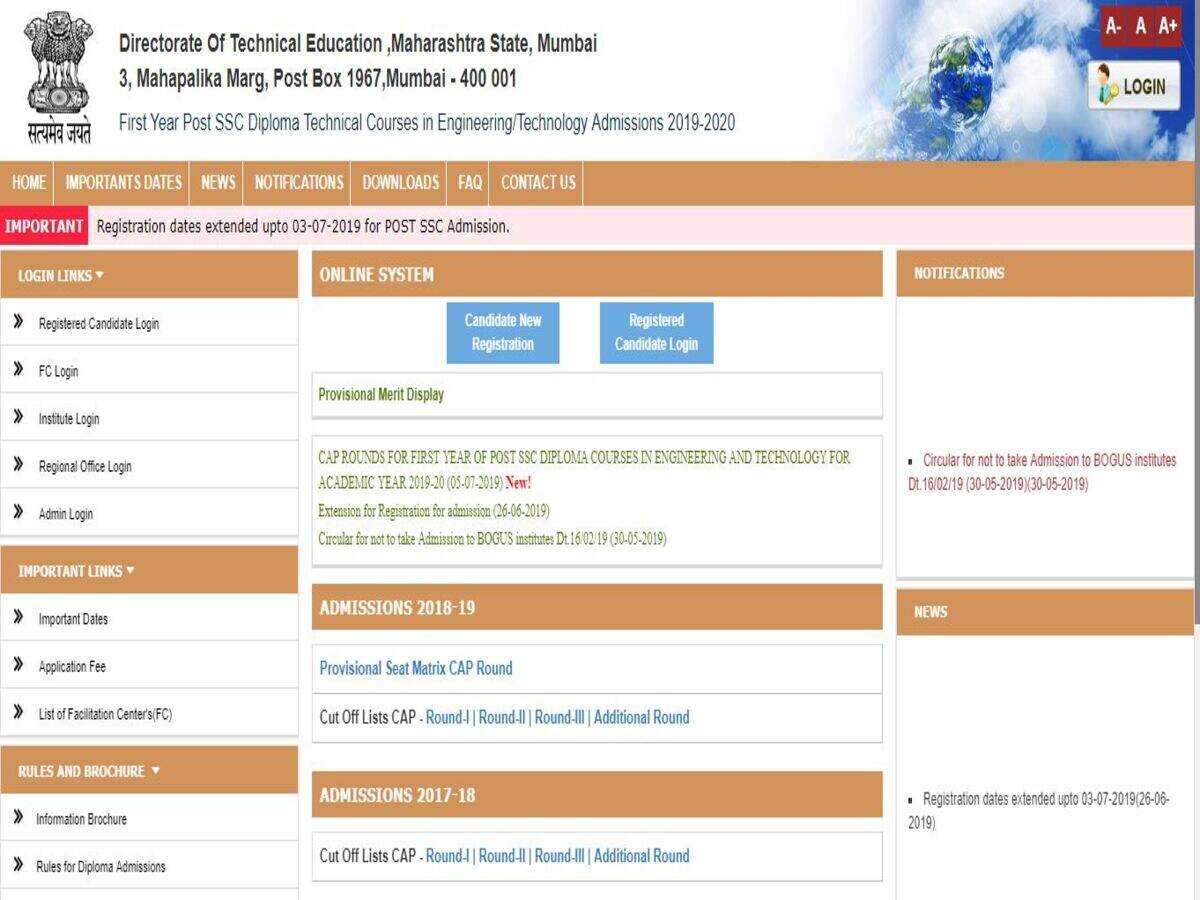 सत्यमेव जयते

Directorate Of Technical Education ,Maharashtra State, Mumbai
3, Mahapalika Marg, Post Box 1967,Mumbai - 400 001
First Year Post SSC Diploma Technical Courses in Engineering/Technology Admissions 2019-2020

A- A A+
LOGIN

HOME | IMPORTANTS DATES | NEWS | NOTIFICATIONS | DOWNLOADS | FAQ | CONTACT US

IMPORTANT Registration dates extended upto 03-07-2019 for POST SSC Admission.

LOGIN LINKS
» Registered Candidate Login
» FC Login
» Institute Login
» Regional Office Login
» Admin Login

IMPORTANT LINKS
» Important Dates
» Application Fee
» List of Facilitation Center's(FC)

RULES AND BROCHURE
» Information Brochure
» Rules for Diploma Admissions

ONLINE SYSTEM
Candidate New Registration
Registered Candidate Login

Provisional Merit Display

CAP ROUNDS FOR FIRST YEAR OF POST SSC DIPLOMA COURSES IN ENGINEERING AND TECHNOLOGY FOR ACADEMIC YEAR 2019-20 (05-07-2019) New!
Extension for Registration for admission (26-06-2019)
Circular for not to take Admission to BOGUS institutes Dt.16/02/19 (30-05-2019)

ADMISSIONS 2018-19
Provisional Seat Matrix CAP Round
Cut Off Lists CAP - Round-I | Round-II | Round-III | Additional Round

ADMISSIONS 2017-18
Cut Off Lists CAP - Round-I | Round-II | Round-III | Additional Round

NOTIFICATIONS
Circular for not to take Admission to BOGUS institutes Dt.16/02/19 (30-05-2019)(30-05-2019)

NEWS
Registration dates extended upto 03-07-2019(26-06-2019)